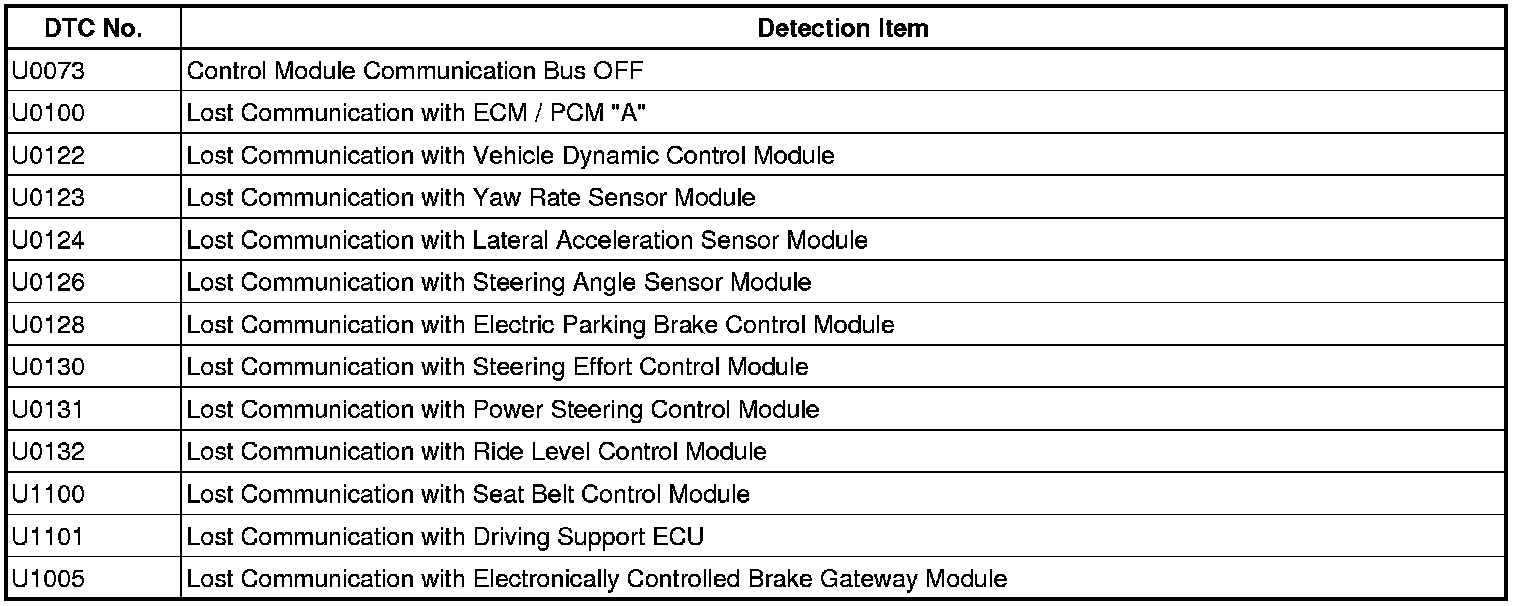 | DTC No. | Detection Item |
|---|---|
| U0073 | Control Module Communication Bus OFF |
| U0100 | Lost Communication with ECM / PCM "A" |
| U0122 | Lost Communication with Vehicle Dynamic Control Module |
| U0123 | Lost Communication with Yaw Rate Sensor Module |
| U0124 | Lost Communication with Lateral Acceleration Sensor Module |
| U0126 | Lost Communication with Steering Angle Sensor Module |
| U0128 | Lost Communication with Electric Parking Brake Control Module |
| U0130 | Lost Communication with Steering Effort Control Module |
| U0131 | Lost Communication with Power Steering Control Module |
| U0132 | Lost Communication with Ride Level Control Module |
| U1100 | Lost Communication with Seat Belt Control Module |
| U1101 | Lost Communication with Driving Support ECU |
| U1005 | Lost Communication with Electronically Controlled Brake Gateway Module |